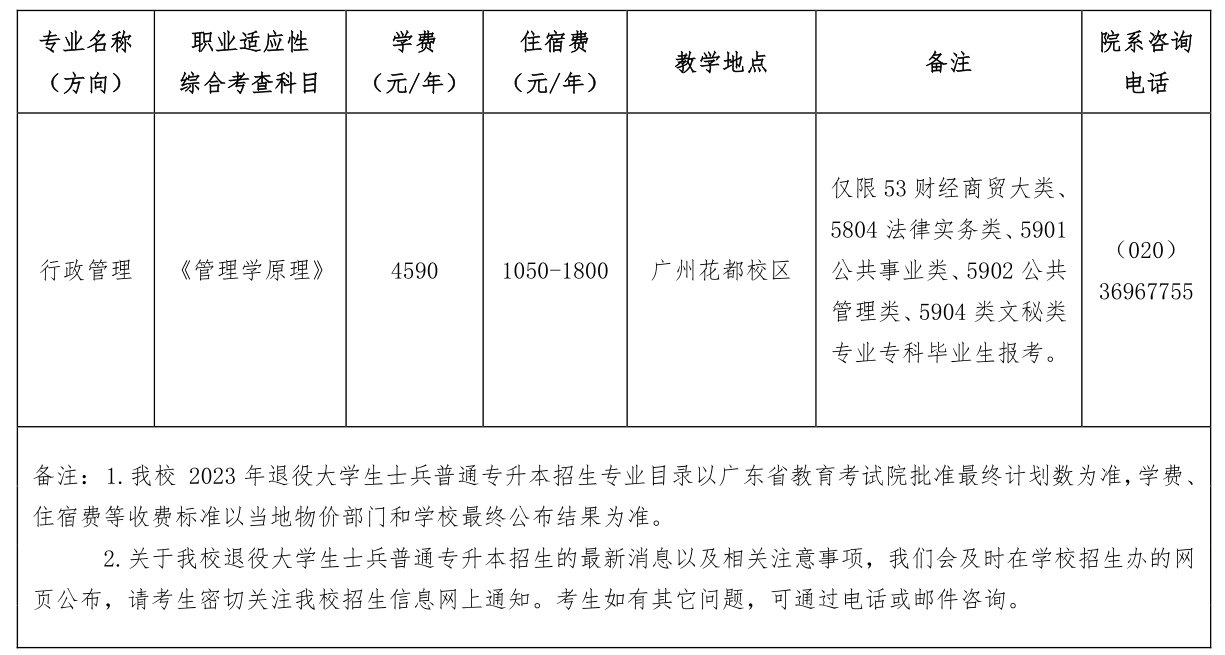 | 专业名称（方向） | 职业适应性综合考查科目 | 学费（元/年） | 住宿费（元/年） | 教学地点 | 备注 | 院系咨询电话 |
|---|---|---|---|---|---|---|
| 行政管理 | 《管理学原理》 | 4590 | 1050-1800 | 广州花都校区 | 仅限 53 财经商贸大类、5804 法律实务类、5901 公共事业类、5902 公共管理类、5904 类文秘类专业专科毕业生报考。 | （020）36967755 |

备注：1. 我校 2023 年退役大学生士兵普通专升本招生专业目录以广东省教育考试院批准最终计划数为准，学费、住宿费等收费标准以当地物价部门和学校最终公布结果为准。

2. 关于我校退役大学生士兵普通专升本招生的最新消息以及相关注意事项，我们会及时在学校招生办的网页公布，请考生密切关注我校招生信息网上通知。考生如有其它问题，可通过电话或邮件咨询。